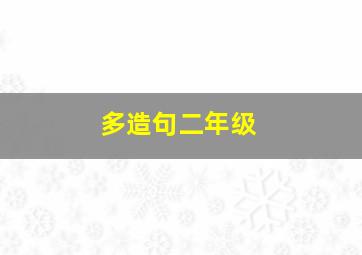 多造句二年级